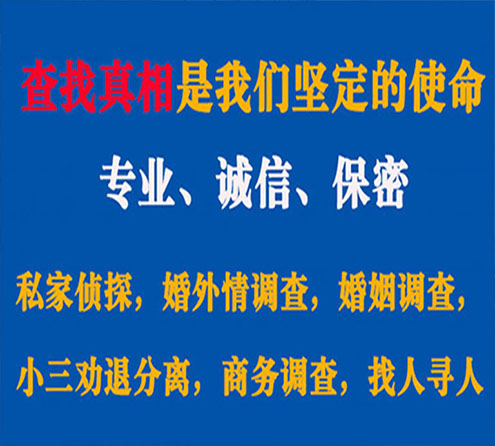 查找真相是我们坚定的使命

专业、诚信、保密

私家侦探，婚外情调查，婚姻调查，

小三劝退分离，商务调查，找人寻人